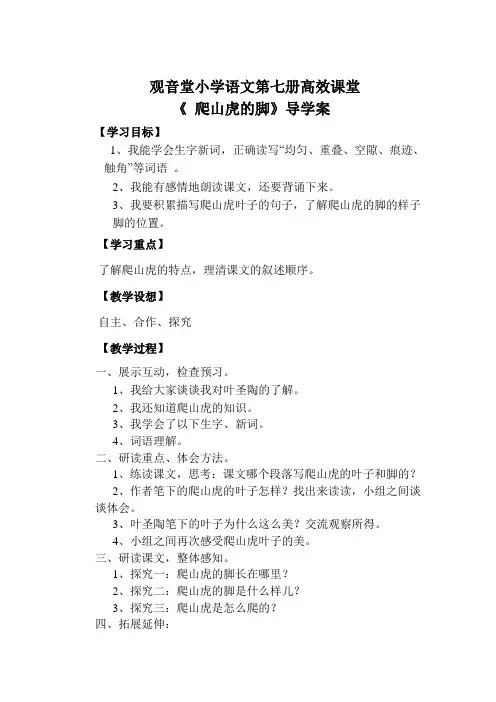 观音堂小学语文第七册高效课堂
《 爬山虎的脚》导学案

【学习目标】

1、我能学会生字新词，正确读写“均匀、重叠、空隙、痕迹、触角”等词语 。

2、我能有感情地朗读课文，还要背诵下来。

3、我要积累描写爬山虎叶子的句子，了解爬山虎的脚的样子脚的位置。

【学习重点】

了解爬山虎的特点，理清课文的叙述顺序。

【教学设想】

自主、合作、探究

【教学过程】

一、展示互动，检查预习。

1、我给大家谈谈我对叶圣陶的了解。

2、我还知道爬山虎的知识。

3、我学会了以下生字、新词。

4、词语理解。

二、研读重点、体会方法。

1、练读课文，思考：课文哪个段落写爬山虎的叶子和脚的？

2、作者笔下的爬山虎的叶子怎样？找出来读读，小组之间谈谈体会。

3、叶圣陶笔下的叶子为什么这么美？交流观察所得。

4、小组之间再次感受爬山虎叶子的美。

三、研读课文，整体感知。

1、探究一：爬山虎的脚长在哪里？

2、探究二：爬山虎的脚是什么样儿？

3、探究三：爬山虎是怎么爬的？

四、拓展延伸：